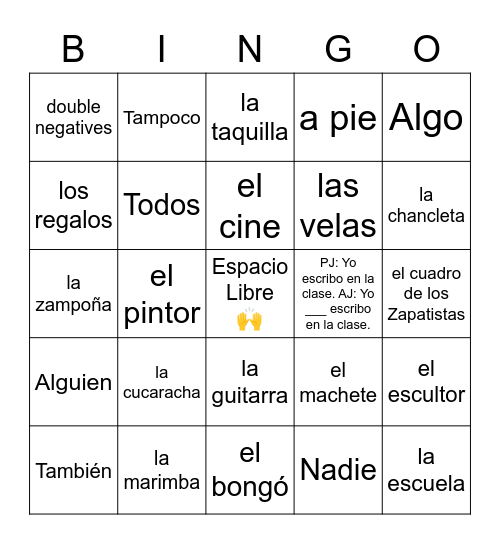 | B | I | N | G | O |
|---|---|---|---|---|
| double negatives | Tampoco | la taquilla | a pie | Algo |
| los regalos | Todos | el cine | las velas | la chancleta |
| la zampoña | el pintor | Espacio Libre 🙌 | PJ: Yo escribo en la clase. AJ: Yo ___ escribo en la clase. | el cuadro de los Zapatistas |
| Alguien | la cucaracha | la guitarra | el machete | el escultor |
| También | la marimba | el bongó | Nadie | la escuela |